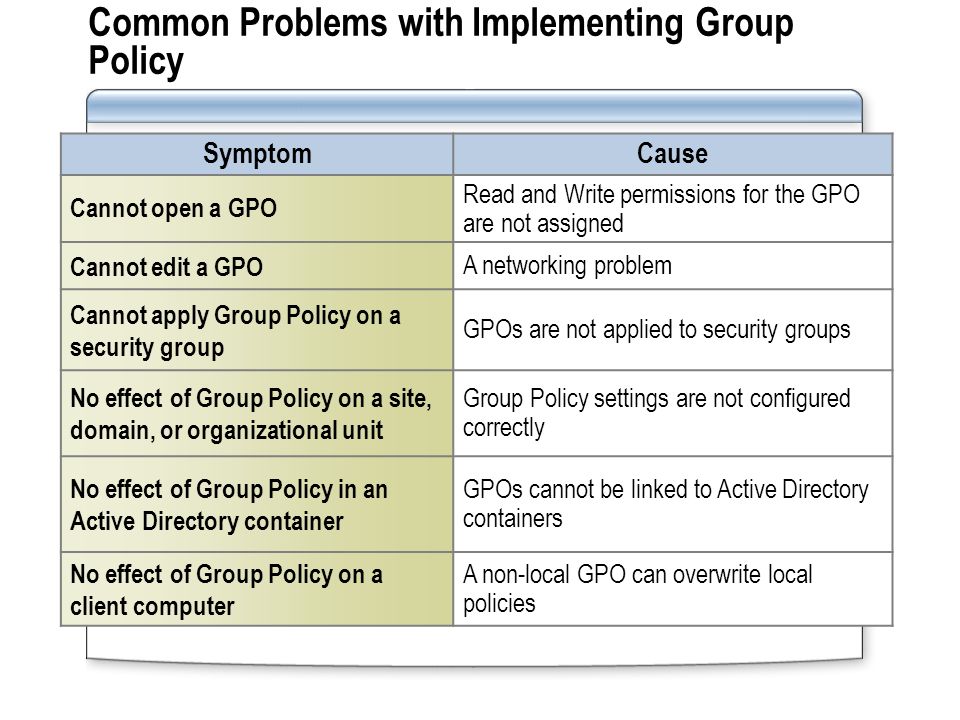 Common Problems with Implementing Group Policy

| Symptom | Cause |
|---|---|
| Cannot open a GPO | Read and Write permissions for the GPO are not assigned |
| Cannot edit a GPO | A networking problem |
| Cannot apply Group Policy on a security group | GPOs are not applied to security groups |
| No effect of Group Policy on a site, domain, or organizational unit | Group Policy settings are not configured correctly |
| No effect of Group Policy in an Active Directory container | GPOs cannot be linked to Active Directory containers |
| No effect of Group Policy on a client computer | A non-local GPO can overwrite local policies |